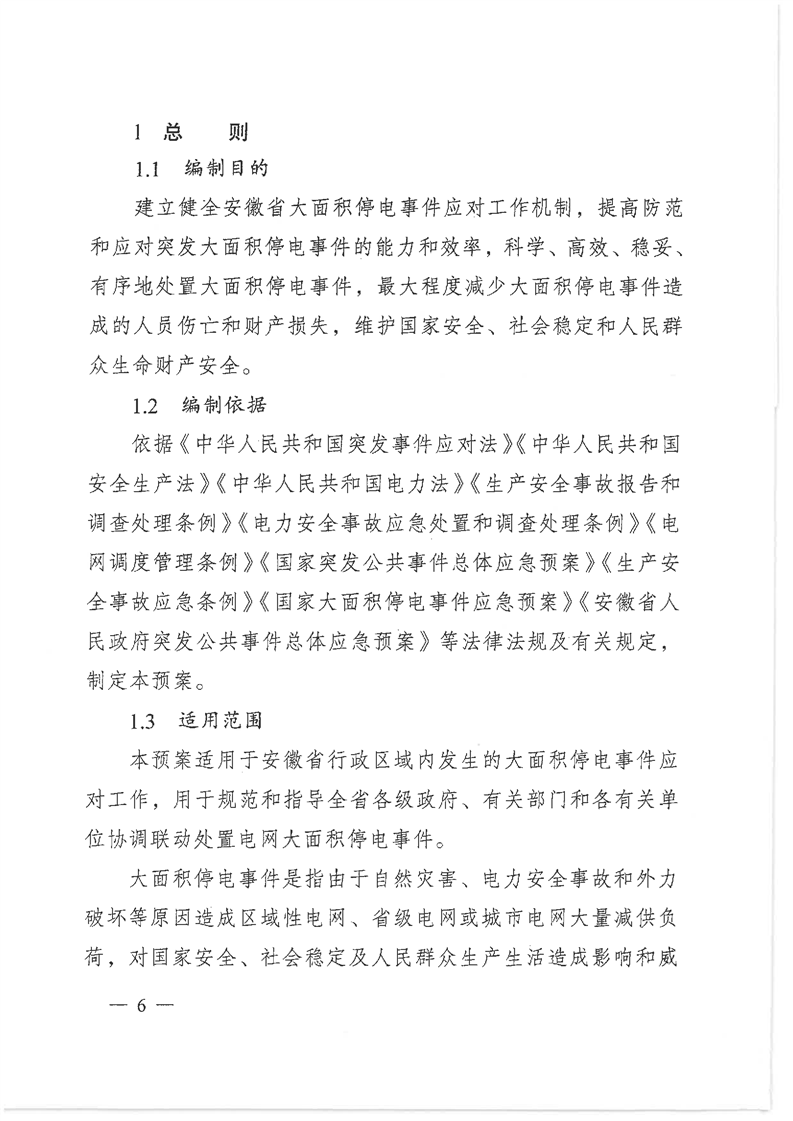 1 总　则

1.1　编制目的

建立健全安徽省大面积停电事件应对工作机制，提高防范和应对突发大面积停电事件的能力和效率，科学、高效、稳妥、有序地处置大面积停电事件，最大程度减少大面积停电事件造成的人员伤亡和财产损失，维护国家安全、社会稳定和人民群众生命财产安全。

1.2　编制依据

依据《中华人民共和国突发事件应对法》《中华人民共和国安全生产法》《中华人民共和国电力法》《生产安全事故报告和调查处理条例》《电力安全事故应急处置和调查处理条例》《电网调度管理条例》《国家突发公共事件总体应急预案》《生产安全事故应急条例》《国家大面积停电事件应急预案》《安徽省人民政府突发公共事件总体应急预案》等法律法规及有关规定，制定本预案。

1.3　适用范围

本预案适用于安徽省行政区域内发生的大面积停电事件应对工作，用于规范和指导全省各级政府、有关部门和各有关单位协调联动处置电网大面积停电事件。

大面积停电事件是指由于自然灾害、电力安全事故和外力破坏等原因造成区域性电网、省级电网或城市电网大量减供负荷，对国家安全、社会稳定及人民群众生产生活造成影响和威

— 6 —